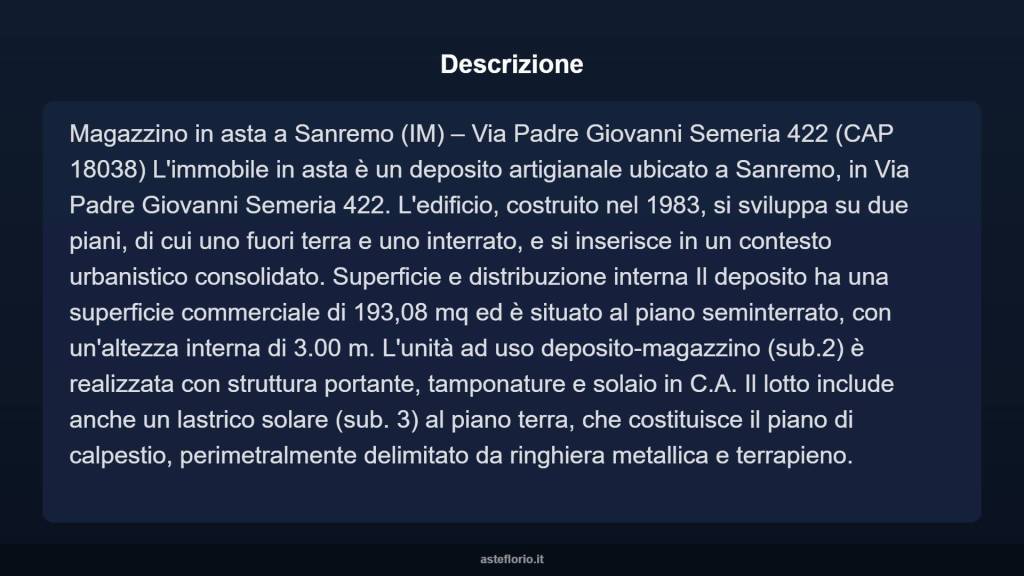 Descrizione

Magazzino in asta a Sanremo (IM) – Via Padre Giovanni Semeria 422 (CAP 18038) L'immobile in asta è un deposito artigianale ubicato a Sanremo, in Via Padre Giovanni Semeria 422. L'edificio, costruito nel 1983, si sviluppa su due piani, di cui uno fuori terra e uno interrato, e si inserisce in un contesto urbanistico consolidato. Superficie e distribuzione interna Il deposito ha una superficie commerciale di 193,08 mq ed è situato al piano seminterrato, con un'altezza interna di 3.00 m. L'unità ad uso deposito-magazzino (sub.2) è realizzata con struttura portante, tamponature e solaio in C.A. Il lotto include anche un lastrico solare (sub. 3) al piano terra, che costituisce il piano di calpestio, perimetralmente delimitato da ringhiera metallica e terrapieno.

asteflorio.it